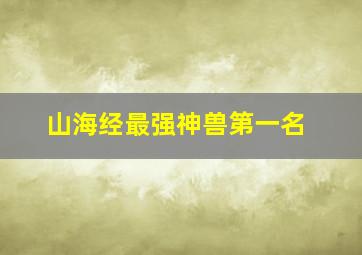 山海经最强神兽第一名